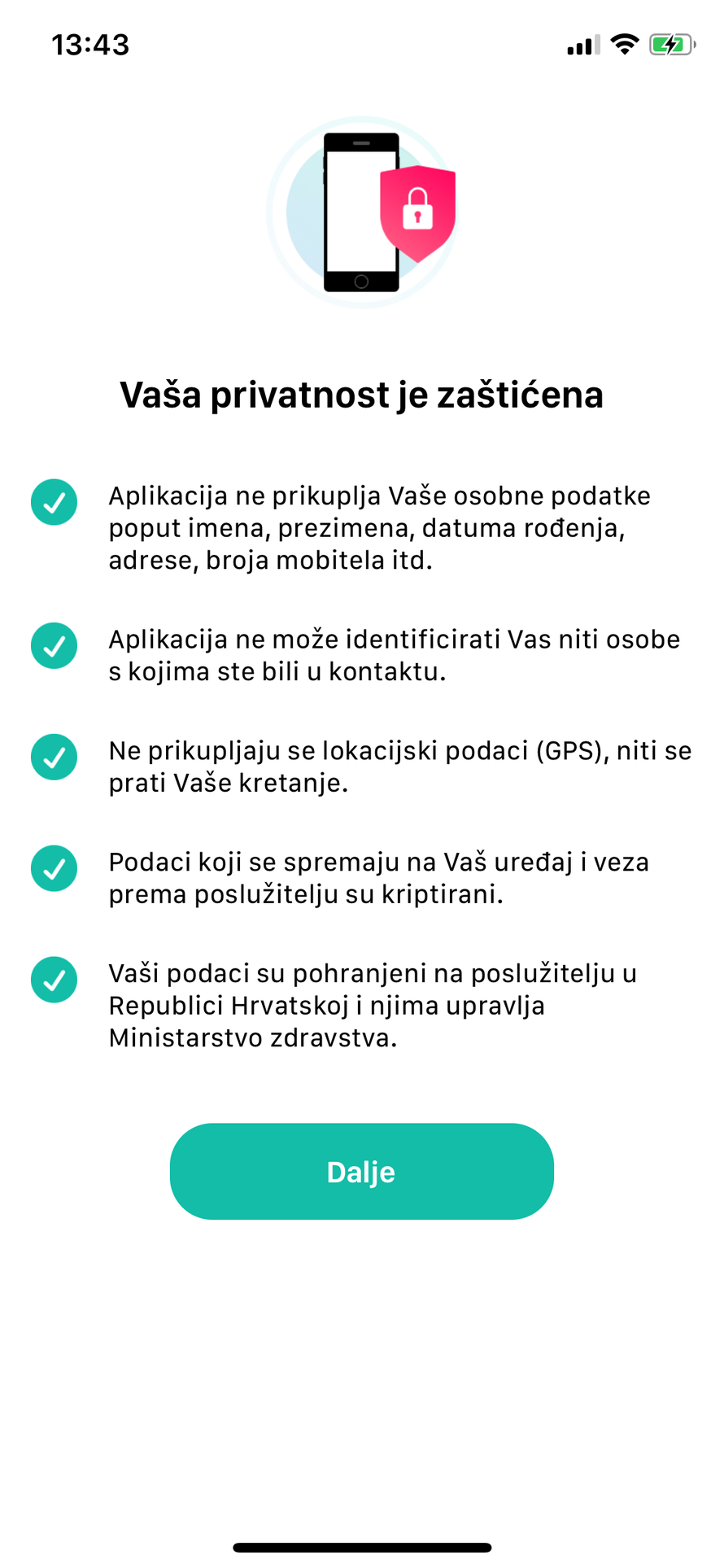 13:43

Vaša privatnost je zaštićena

Aplikacija ne prikuplja Vaše osobne podatke poput imena, prezimena, datuma rođenja, adrese, broja mobitela itd.

Aplikacija ne može identificirati Vas niti osobe s kojima ste bili u kontaktu.

Ne prikupljaju se lokacijski podaci (GPS), niti se prati Vaše kretanje.

Podaci koji se spremaju na Vaš uređaj i veza prema poslužitelju su kriptirani.

Vaši podaci su pohranjeni na poslužitelju u Republici Hrvatskoj i njima upravlja Ministarstvo zdravstva.

Dalje